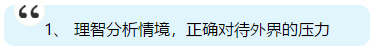 “
1、 理智分析情境，正确对待外界的压力